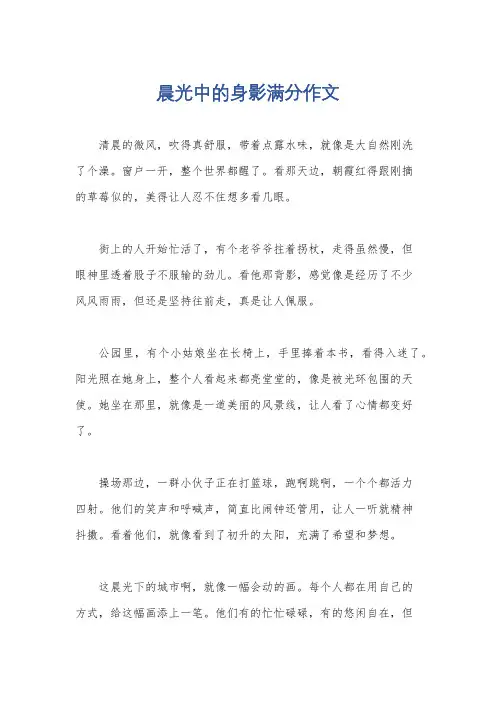 晨光中的身影满分作文

清晨的微风，吹得真舒服，带着点露水味，就像是大自然刚洗了个澡。窗户一开，整个世界都醒了。看那天边，朝霞红得跟刚摘的草莓似的，美得让人忍不住想多看几眼。

街上的人开始忙活了，有个老爷爷拄着拐杖，走得虽然慢，但眼神里透着股子不服输的劲儿。看他那背影，感觉像是经历了不少风风雨雨，但还是坚持往前走，真是让人佩服。

公园里，有个小姑娘坐在长椅上，手里捧着本书，看得入迷了。阳光照在她身上，整个人看起来都亮堂堂的，像是被光环包围的天使。她坐在那里，就像是一道美丽的风景线，让人看了心情都变好了。

操场那边，一群小伙子正在打篮球，跑啊跳啊，一个个都活力四射。他们的笑声和呼喊声，简直比闹钟还管用，让人一听就精神抖擞。看着他们，就像看到了初升的太阳，充满了希望和梦想。

这晨光下的城市啊，就像一幅会动的画。每个人都在用自己的方式，给这幅画添上一笔。他们有的忙忙碌碌，有的悠闲自在，但